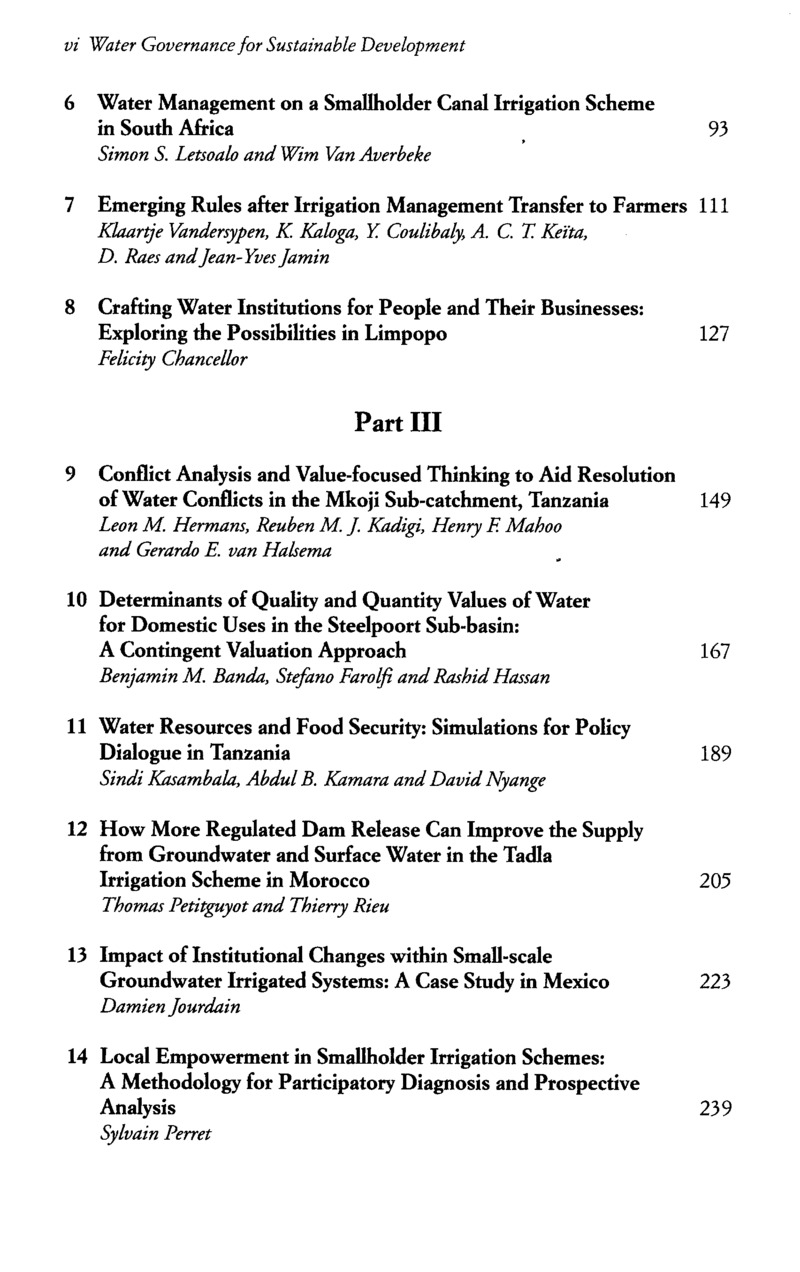 vi Water Governance for Sustainable Development

6 Water Management on a Smallholder Canal Irrigation Scheme in South Africa 93
Simon S. Letsoalo and Wim Van Averbeke

7 Emerging Rules after Irrigation Management Transfer to Farmers 111
Klaartje Vandersypen, K. Kaloga, Y. Coulibaly, A. C. T. Keïta, D. Raes and Jean-Yves Jamin

8 Crafting Water Institutions for People and Their Businesses: Exploring the Possibilities in Limpopo 127
Felicity Chancellor

Part III

9 Conflict Analysis and Value-focused Thinking to Aid Resolution of Water Conflicts in the Mkoji Sub-catchment, Tanzania 149
Leon M. Hermans, Reuben M. J. Kadigi, Henry F. Mahoo and Gerardo E. van Halsema

10 Determinants of Quality and Quantity Values of Water for Domestic Uses in the Steelpoort Sub-basin: A Contingent Valuation Approach 167
Benjamin M. Banda, Stefano Farolfi and Rashid Hassan

11 Water Resources and Food Security: Simulations for Policy Dialogue in Tanzania 189
Sindi Kasambala, Abdul B. Kamara and David Nyange

12 How More Regulated Dam Release Can Improve the Supply from Groundwater and Surface Water in the Tadla Irrigation Scheme in Morocco 205
Thomas Petitguyot and Thierry Rieu

13 Impact of Institutional Changes within Small-scale Groundwater Irrigated Systems: A Case Study in Mexico 223
Damien Jourdain

14 Local Empowerment in Smallholder Irrigation Schemes: A Methodology for Participatory Diagnosis and Prospective Analysis 239
Sylvain Perret